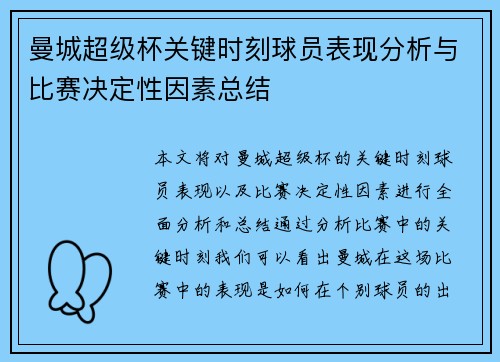 曼城超级杯关键时刻球员表现分析与比赛决定性因素总结

本文将对曼城超级杯的关键时刻球员表现以及比赛决定性因素进行全面分析和总结通过分析比赛中的关键时刻我们可以看出曼城在这场比赛中的表现是如何在个别球员的出